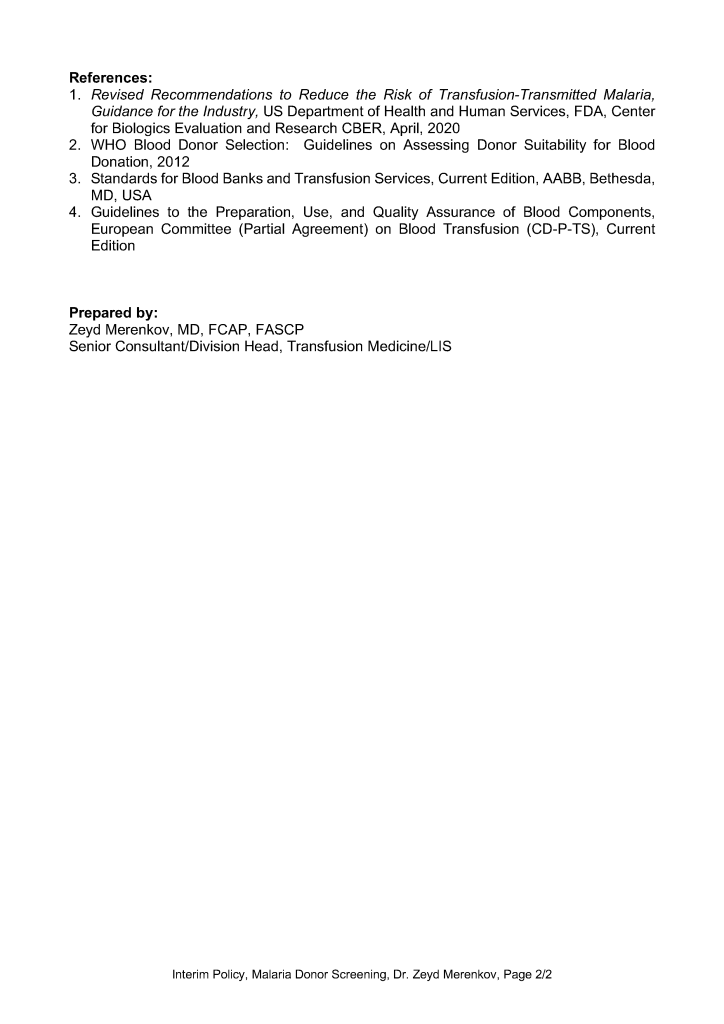 References:
1. Revised Recommendations to Reduce the Risk of Transfusion-Transmitted Malaria, Guidance for the Industry, US Department of Health and Human Services, FDA, Center for Biologics Evaluation and Research CBER, April, 2020
2. WHO Blood Donor Selection: Guidelines on Assessing Donor Suitability for Blood Donation, 2012
3. Standards for Blood Banks and Transfusion Services, Current Edition, AABB, Bethesda, MD, USA
4. Guidelines to the Preparation, Use, and Quality Assurance of Blood Components, European Committee (Partial Agreement) on Blood Transfusion (CD-P-TS), Current Edition

Prepared by:
Zeyd Merenkov, MD, FCAP, FASCP
Senior Consultant/Division Head, Transfusion Medicine/LIS

Interim Policy, Malaria Donor Screening, Dr. Zeyd Merenkov, Page 2/2